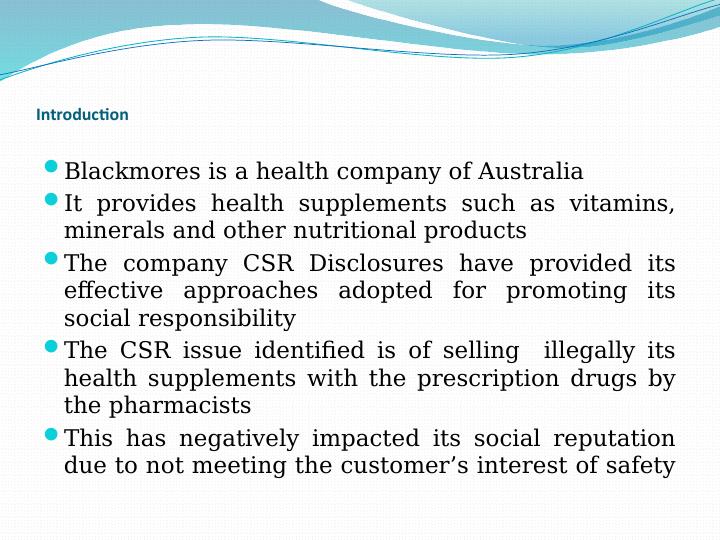 Introduction

• Blackmores is a health company of Australia
• It provides health supplements such as vitamins, minerals and other nutritional products
• The company CSR Disclosures have provided its effective approaches adopted for promoting its social responsibility
• The CSR issue identified is of selling illegally its health supplements with the prescription drugs by the pharmacists
• This has negatively impacted its social reputation due to not meeting the customer's interest of safety